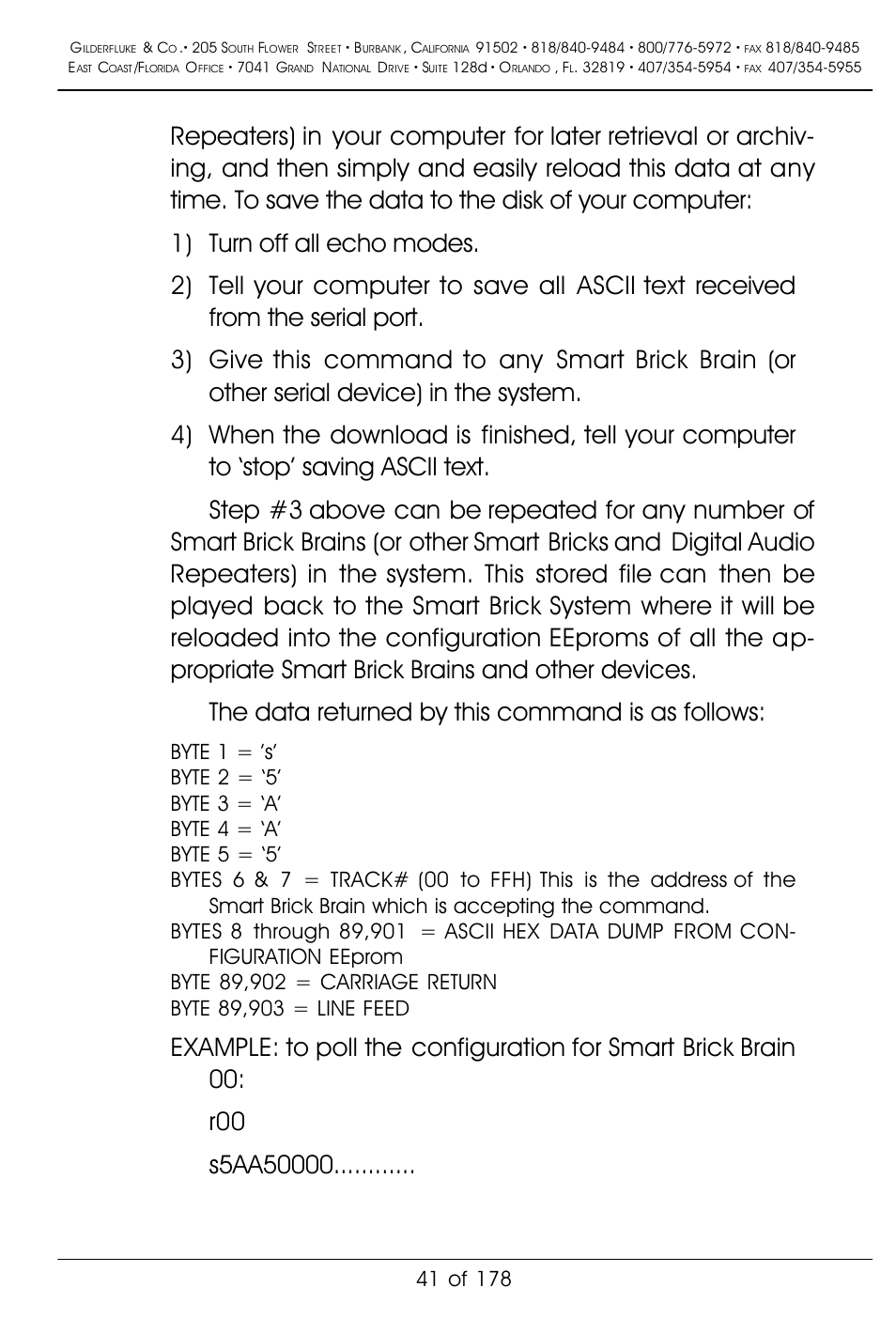 Gilderfluke & Co.• 205 South Flower Street • Burbank, California 91502 • 818/840-9484 • 800/776-5972 • fax 818/840-9485
East Coast/Florida Office • 7041 Grand National Drive • Suite 128d • Orlando, Fl. 32819 • 407/354-5954 • fax 407/354-5955

Repeaters) in your computer for later retrieval or archiving, and then simply and easily reload this data at any time. To save the data to the disk of your computer:

1) Turn off all echo modes.

2) Tell your computer to save all ASCII text received from the serial port.

3) Give this command to any Smart Brick Brain (or other serial device) in the system.

4) When the download is finished, tell your computer to 'stop' saving ASCII text.

Step #3 above can be repeated for any number of Smart Brick Brains (or other Smart Bricks and Digital Audio Repeaters) in the system. This stored file can then be played back to the Smart Brick System where it will be reloaded into the configuration EEproms of all the appropriate Smart Brick Brains and other devices.

The data returned by this command is as follows:

BYTE 1 = 's'
BYTE 2 = '5'
BYTE 3 = 'A'
BYTE 4 = 'A'
BYTE 5 = '5'
BYTES 6 & 7 = TRACK# (00 to FFH) This is the address of the Smart Brick Brain which is accepting the command.
BYTES 8 through 89,901 = ASCII HEX DATA DUMP FROM CONFIGURATION EEprom
BYTE 89,902 = CARRIAGE RETURN
BYTE 89,903 = LINE FEED

EXAMPLE: to poll the configuration for Smart Brick Brain 00:

r00

s5AA50000............

41 of 178